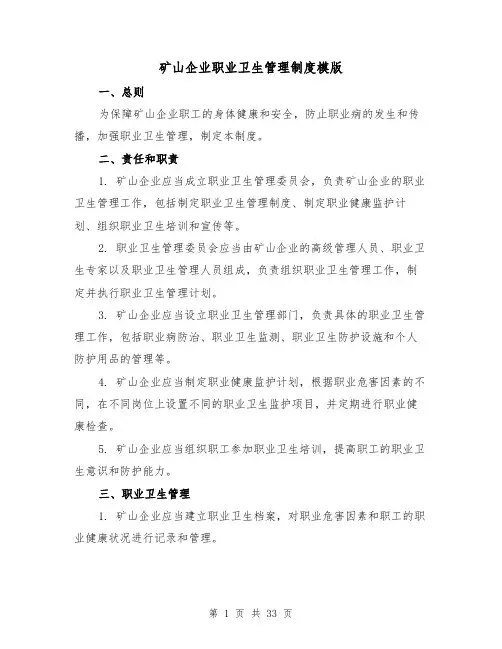 矿山企业职业卫生管理制度模版

一、总则

为保障矿山企业职工的身体健康和安全，防止职业病的发生和传播，加强职业卫生管理，制定本制度。

二、责任和职责

1. 矿山企业应当成立职业卫生管理委员会，负责矿山企业的职业卫生管理工作，包括制定职业卫生管理制度、制定职业健康监护计划、组织职业卫生培训和宣传等。

2. 职业卫生管理委员会应当由矿山企业的高级管理人员、职业卫生专家以及职业卫生管理人员组成，负责组织职业卫生管理工作，制定并执行职业卫生管理计划。

3. 矿山企业应当设立职业卫生管理部门，负责具体的职业卫生管理工作，包括职业病防治、职业卫生监测、职业卫生防护设施和个人防护用品的管理等。

4. 矿山企业应当制定职业健康监护计划，根据职业危害因素的不同，在不同岗位上设置不同的职业卫生监护项目，并定期进行职业健康检查。

5. 矿山企业应当组织职工参加职业卫生培训，提高职工的职业卫生意识和防护能力。

三、职业卫生管理

1. 矿山企业应当建立职业卫生档案，对职业危害因素和职工的职业健康状况进行记录和管理。

第 1 页 共 33 页